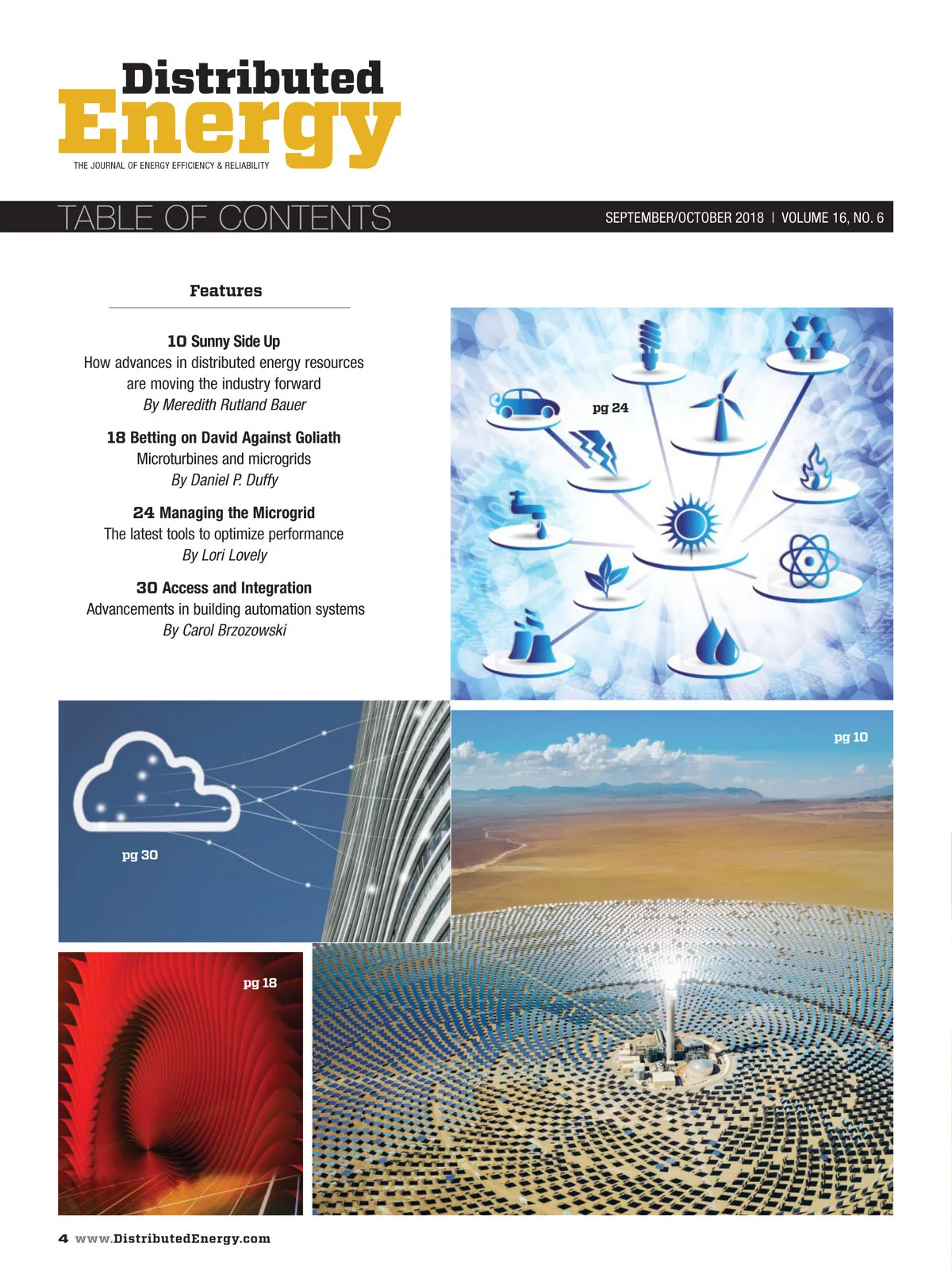 Distributed
Energy
THE JOURNAL OF ENERGY EFFICIENCY & RELIABILITY

TABLE OF CONTENTS

SEPTEMBER/OCTOBER 2018 | VOLUME 16, NO. 6

Features

10 Sunny Side Up
How advances in distributed energy resources are moving the industry forward
By Meredith Rutland Bauer

18 Betting on David Against Goliath
Microturbines and microgrids
By Daniel P. Duffy

24 Managing the Microgrid
The latest tools to optimize performance
By Lori Lovely

30 Access and Integration
Advancements in building automation systems
By Carol Brzozowski

pg 24

pg 30

pg 10

pg 18

4 www.DistributedEnergy.com